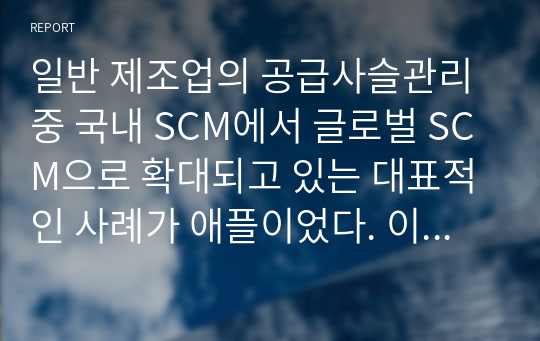 REPORT

일반 제조업의 공급사슬관리 중 국내 SCM에서 글로벌 SCM으로 확대되고 있는 대표적인 사례가 애플이었다. 이...